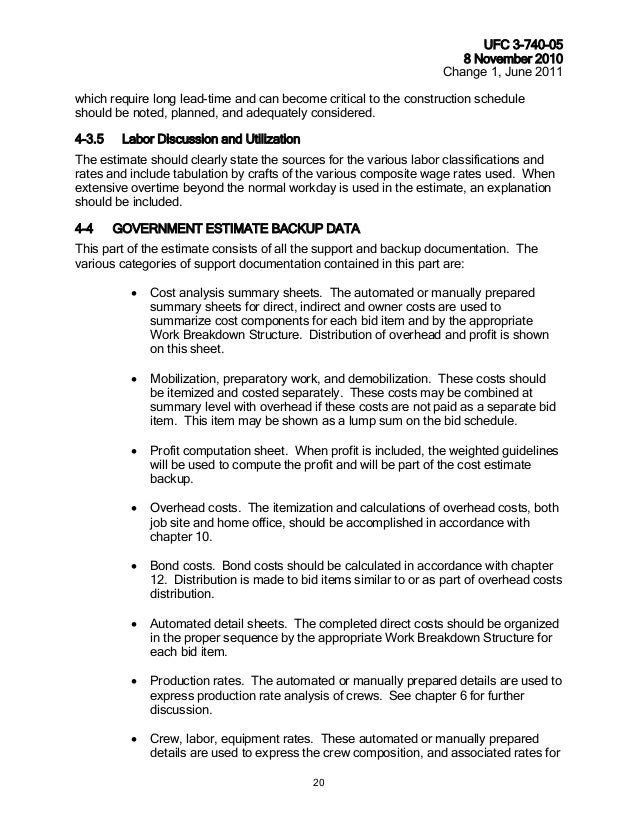 UFC 3-740-05
8 November 2010
Change 1, June 2011

which require long lead-time and can become critical to the construction schedule should be noted, planned, and adequately considered.

4-3.5 Labor Discussion and Utilization

The estimate should clearly state the sources for the various labor classifications and rates and include tabulation by crafts of the various composite wage rates used. When extensive overtime beyond the normal workday is used in the estimate, an explanation should be included.

4-4 GOVERNMENT ESTIMATE BACKUP DATA

This part of the estimate consists of all the support and backup documentation. The various categories of support documentation contained in this part are:

• Cost analysis summary sheets. The automated or manually prepared summary sheets for direct, indirect and owner costs are used to summarize cost components for each bid item and by the appropriate Work Breakdown Structure. Distribution of overhead and profit is shown on this sheet.

• Mobilization, preparatory work, and demobilization. These costs should be itemized and costed separately. These costs may be combined at summary level with overhead if these costs are not paid as a separate bid item. This item may be shown as a lump sum on the bid schedule.

• Profit computation sheet. When profit is included, the weighted guidelines will be used to compute the profit and will be part of the cost estimate backup.

• Overhead costs. The itemization and calculations of overhead costs, both job site and home office, should be accomplished in accordance with chapter 10.

• Bond costs. Bond costs should be calculated in accordance with chapter 12. Distribution is made to bid items similar to or as part of overhead costs distribution.

• Automated detail sheets. The completed direct costs should be organized in the proper sequence by the appropriate Work Breakdown Structure for each bid item.

• Production rates. The automated or manually prepared details are used to express production rate analysis of crews. See chapter 6 for further discussion.

• Crew, labor, equipment rates. These automated or manually prepared details are used to express the crew composition, and associated rates for

20